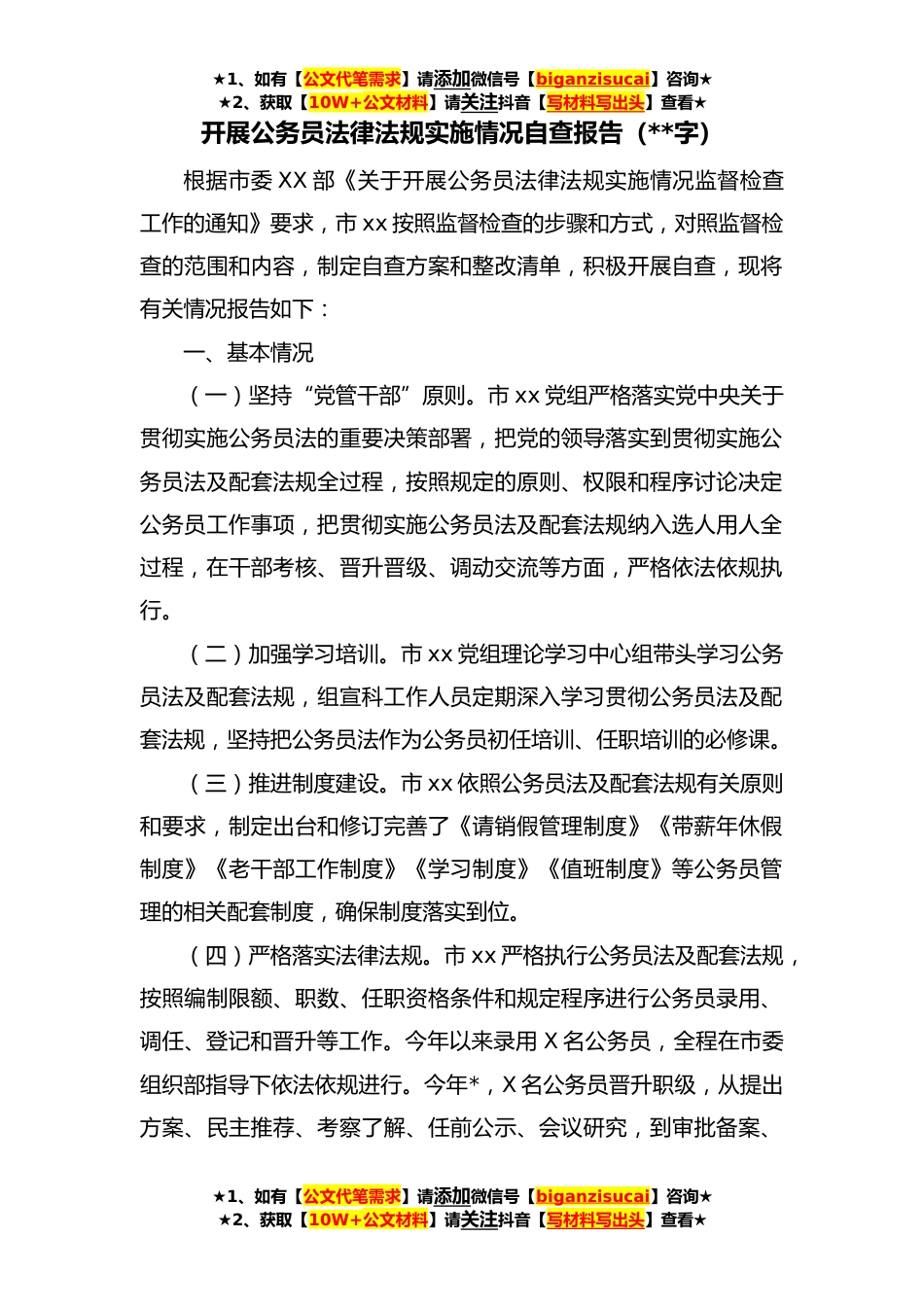 ★1、如有【公文代笔需求】请添加微信号【biganzisucai】咨询★
★2、获取【10W+公文材料】请关注抖音【写材料写出头】查看★

开展公务员法律法规实施情况自查报告（**字）

根据市委XX部《关于开展公务员法律法规实施情况监督检查工作的通知》要求，市xx按照监督检查的步骤和方式，对照监督检查的范围和内容，制定自查方案和整改清单，积极开展自查，现将有关情况报告如下：

一、基本情况

（一）坚持“党管干部”原则。市xx党组严格落实党中央关于贯彻实施公务员法的重要决策部署，把党的领导落实到贯彻实施公务员法及配套法规全过程，按照规定的原则、权限和程序讨论决定公务员工作事项，把贯彻实施公务员法及配套法规纳入选人用人全过程，在干部考核、晋升晋级、调动交流等方面，严格依法依规执行。

（二）加强学习培训。市xx党组理论学习中心组带头学习公务员法及配套法规，组宣科工作人员定期深入学习贯彻公务员法及配套法规，坚持把公务员法作为公务员初任培训、任职培训的必修课。

（三）推进制度建设。市xx依照公务员法及配套法规有关原则和要求，制定出台和修订完善了《请销假管理制度》《带薪年休假制度》《老干部工作制度》《学习制度》《值班制度》等公务员管理的相关配套制度，确保制度落实到位。

（四）严格落实法律法规。市xx严格执行公务员法及配套法规，按照编制限额、职数、任职资格条件和规定程序进行公务员录用、调任、登记和晋升等工作。今年以来录用X名公务员，全程在市委组织部指导下依法依规进行。今年*，X名公务员晋升职级，从提出方案、民主推荐、考察了解、任前公示、会议研究，到审批备案、

★1、如有【公文代笔需求】请添加微信号【biganzisucai】咨询★
★2、获取【10W+公文材料】请关注抖音【写材料写出头】查看★